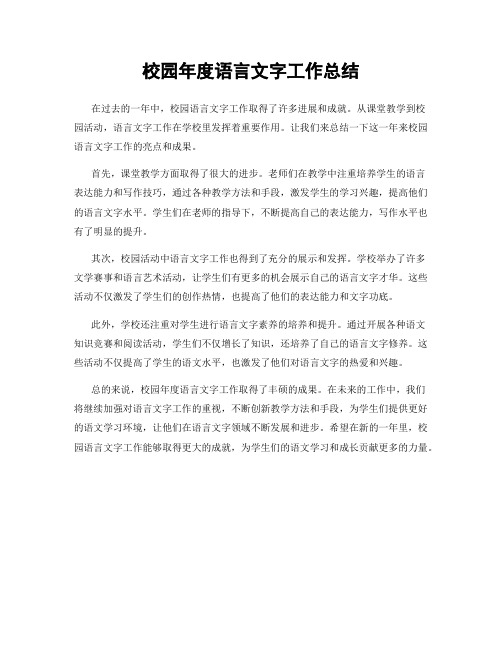 校园年度语言文字工作总结

在过去的一年中，校园语言文字工作取得了许多进展和成就。从课堂教学到校园活动，语言文字工作在学校里发挥着重要作用。让我们来总结一下这一年来校园语言文字工作的亮点和成果。

首先，课堂教学方面取得了很大的进步。老师们在教学中注重培养学生的语言表达能力和写作技巧，通过各种教学方法和手段，激发学生的学习兴趣，提高他们的语言文字水平。学生们在老师的指导下，不断提高自己的表达能力，写作水平也有了明显的提升。

其次，校园活动中语言文字工作也得到了充分的展示和发挥。学校举办了许多文学赛事和语言艺术活动，让学生们有更多的机会展示自己的语言文字才华。这些活动不仅激发了学生们的创作热情，也提高了他们的表达能力和文字功底。

此外，学校还注重对学生进行语言文字素养的培养和提升。通过开展各种语文知识竞赛和阅读活动，学生们不仅增长了知识，还培养了自己的语言文字修养。这些活动不仅提高了学生的语文水平，也激发了他们对语言文字的热爱和兴趣。

总的来说，校园年度语言文字工作取得了丰硕的成果。在未来的工作中，我们将继续加强对语言文字工作的重视，不断创新教学方法和手段，为学生们提供更好的语文学习环境，让他们在语言文字领域不断发展和进步。希望在新的一年里，校园语言文字工作能够取得更大的成就，为学生们的语文学习和成长贡献更多的力量。